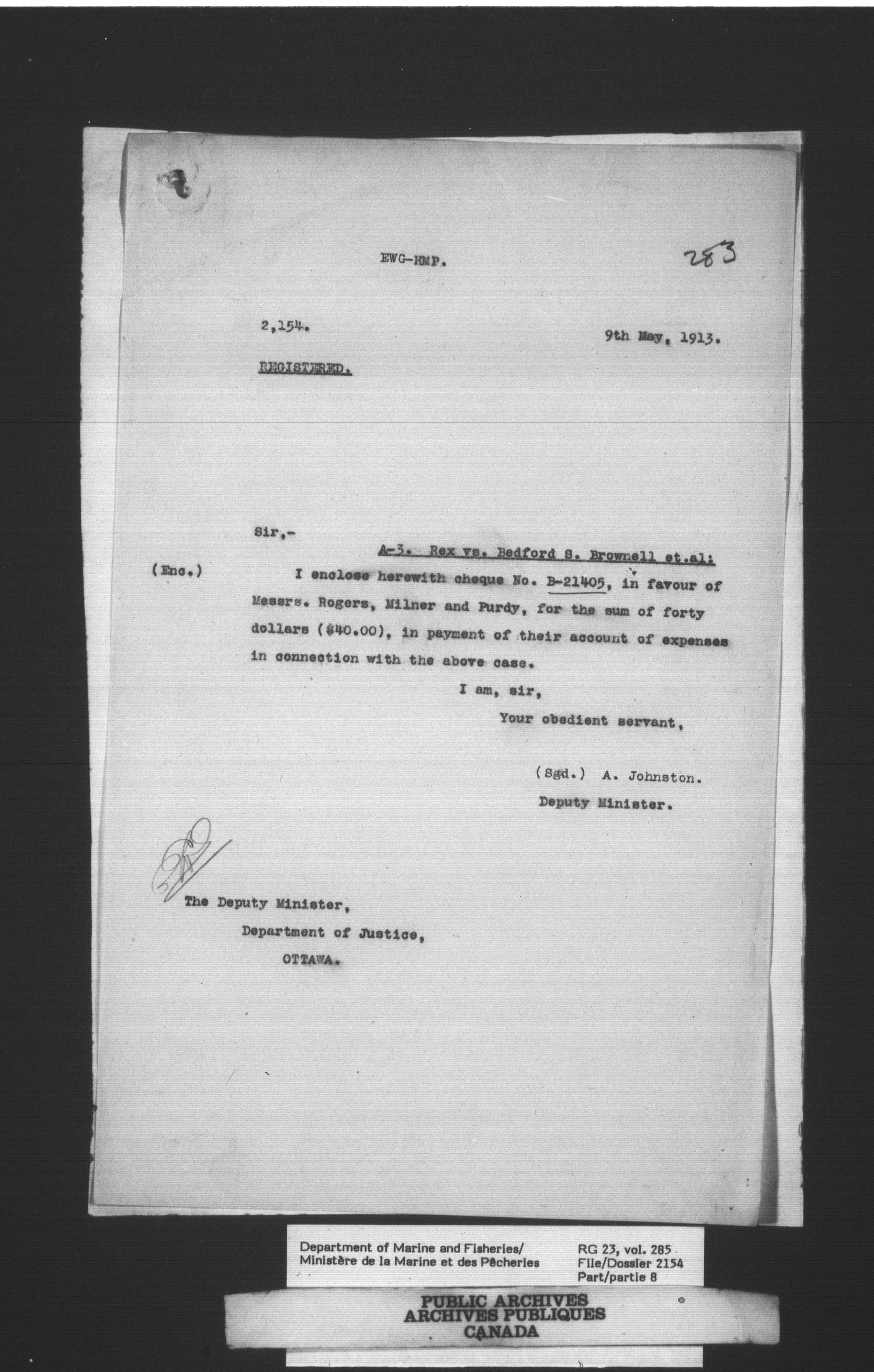 EWG-HMP.

283

2,154.

9th May, 1913.

REGISTERED.

Sir,-

A-3. Rex vs. Bedford S. Brownell et.al:

(Enc.)

I enclose herewith cheque No. B-21405, in favour of Messrs. Rogers, Milner and Purdy, for the sum of forty dollars ($40.00), in payment of their account of expenses in connection with the above case.

I am, sir,

Your obedient servant,

(Sgd.) A. Johnston.

Deputy Minister.

The Deputy Minister,

Department of Justice,

OTTAWA.

Department of Marine and Fisheries/
Ministère de la Marine et des Pêcheries

RG 23, vol. 285
File/Dossier 2154
Part/partie 8

PUBLIC ARCHIVES
ARCHIVES PUBLIQUES
CANADA